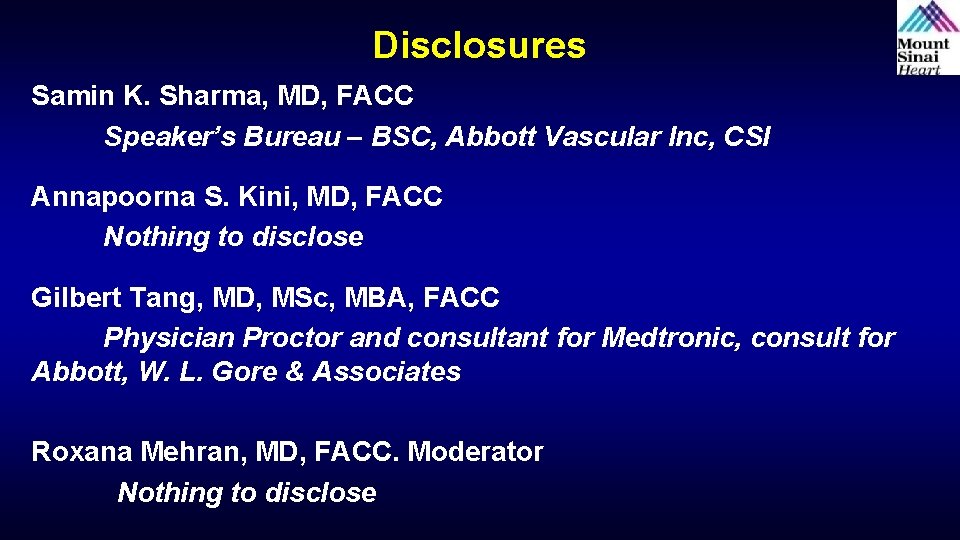 Disclosures

Mount Sinai Heart

Samin K. Sharma, MD, FACC
Speaker's Bureau – BSC, Abbott Vascular Inc, CSI

Annapoorna S. Kini, MD, FACC
Nothing to disclose

Gilbert Tang, MD, MSc, MBA, FACC
Physician Proctor and consultant for Medtronic, consult for Abbott, W. L. Gore & Associates

Roxana Mehran, MD, FACC. Moderator
Nothing to disclose